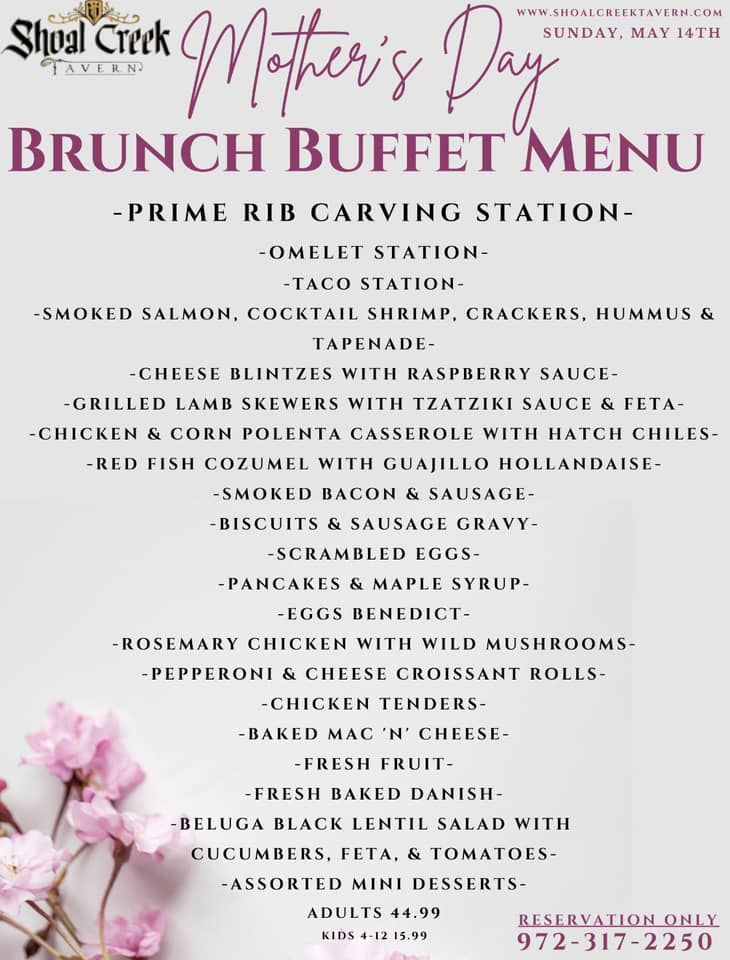 Shoal Creek TAVERN

WWW.SHOALCREEKTAVERN.COM
SUNDAY, MAY 14TH

Mother's Day

BRUNCH BUFFET MENU

-PRIME RIB CARVING STATION-
-OMELET STATION-
-TACO STATION-
-SMOKED SALMON, COCKTAIL SHRIMP, CRACKERS, HUMMUS & TAPENADE-
-CHEESE BLINTZES WITH RASPBERRY SAUCE-
-GRILLED LAMB SKEWERS WITH TZATZIKI SAUCE & FETA-
-CHICKEN & CORN POLENTA CASSEROLE WITH HATCH CHILES-
-RED FISH COZUMEL WITH GUAJILLO HOLLANDAISE-
-SMOKED BACON & SAUSAGE-
-BISCUITS & SAUSAGE GRAVY-
-SCRAMBLED EGGS-
-PANCAKES & MAPLE SYRUP-
-EGGS BENEDICT-
-ROSEMARY CHICKEN WITH WILD MUSHROOMS-
-PEPPERONI & CHEESE CROISSANT ROLLS-
-CHICKEN TENDERS-
-BAKED MAC 'N' CHEESE-
-FRESH FRUIT-
-FRESH BAKED DANISH-
-BELUGA BLACK LENTIL SALAD WITH CUCUMBERS, FETA, & TOMATOES-
-ASSORTED MINI DESSERTS-
ADULTS 44.99
KIDS 4-12 15.99

RESERVATION ONLY
972-317-2250